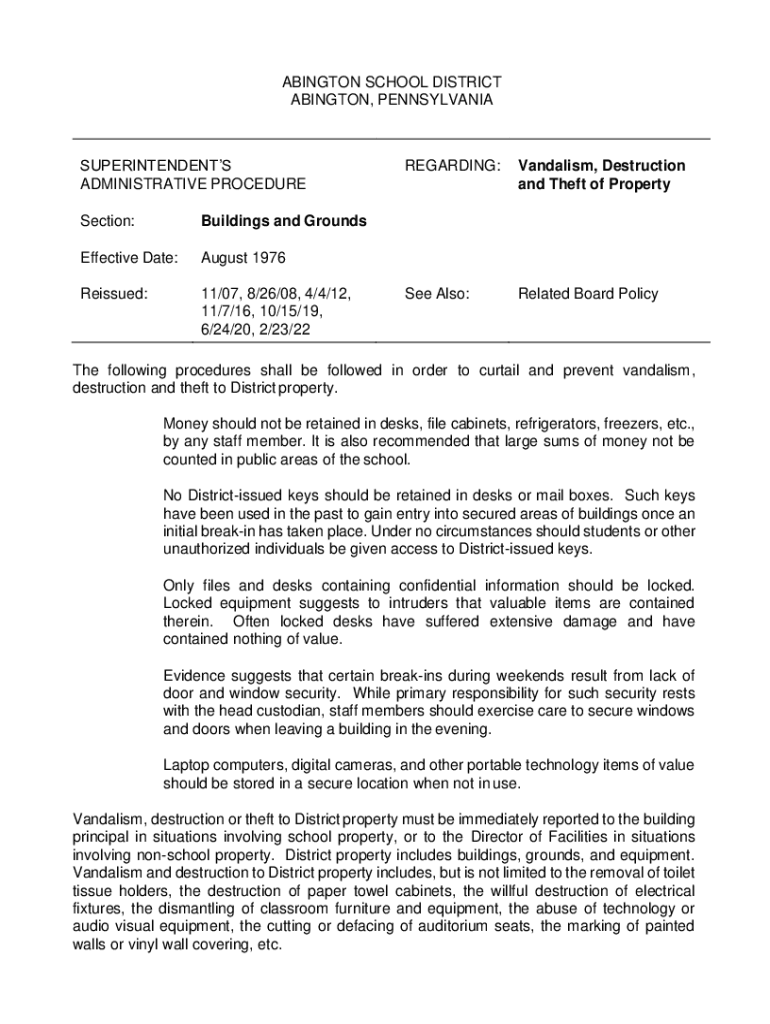 ABINGTON SCHOOL DISTRICT
ABINGTON, PENNSYLVANIA

SUPERINTENDENT'S ADMINISTRATIVE PROCEDURE

REGARDING: **Vandalism, Destruction and Theft of Property**

Section: **Buildings and Grounds**

Effective Date: August 1976

Reissued: 11/07, 8/26/08, 4/4/12, 11/7/16, 10/15/19, 6/24/20, 2/23/22

See Also: Related Board Policy

The following procedures shall be followed in order to curtail and prevent vandalism, destruction and theft to District property.

Money should not be retained in desks, file cabinets, refrigerators, freezers, etc., by any staff member. It is also recommended that large sums of money not be counted in public areas of the school.

No District-issued keys should be retained in desks or mail boxes. Such keys have been used in the past to gain entry into secured areas of buildings once an initial break-in has taken place. Under no circumstances should students or other unauthorized individuals be given access to District-issued keys.

Only files and desks containing confidential information should be locked. Locked equipment suggests to intruders that valuable items are contained therein. Often locked desks have suffered extensive damage and have contained nothing of value.

Evidence suggests that certain break-ins during weekends result from lack of door and window security. While primary responsibility for such security rests with the head custodian, staff members should exercise care to secure windows and doors when leaving a building in the evening.

Laptop computers, digital cameras, and other portable technology items of value should be stored in a secure location when not in use.

Vandalism, destruction or theft to District property must be immediately reported to the building principal in situations involving school property, or to the Director of Facilities in situations involving non-school property. District property includes buildings, grounds, and equipment. Vandalism and destruction to District property includes, but is not limited to the removal of toilet tissue holders, the destruction of paper towel cabinets, the willful destruction of electrical fixtures, the dismantling of classroom furniture and equipment, the abuse of technology or audio visual equipment, the cutting or defacing of auditorium seats, the marking of painted walls or vinyl wall covering, etc.